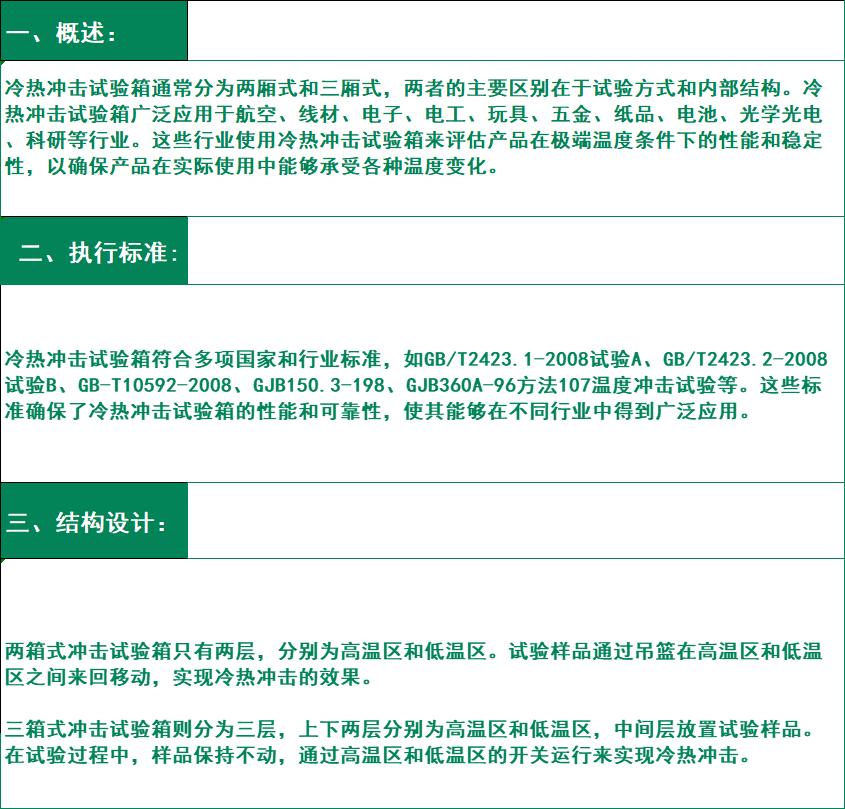 一、概述：

冷热冲击试验箱通常分为两厢式和三厢式，两者的主要区别在于试验方式和内部结构。冷热冲击试验箱广泛应用于航空、线材、电子、电工、玩具、五金、纸品、电池、光学光电、科研等行业。这些行业使用冷热冲击试验箱来评估产品在极端温度条件下的性能和稳定性，以确保产品在实际使用中能够承受各种温度变化。

二、执行标准：

冷热冲击试验箱符合多项国家和行业标准，如GB/T2423.1-2008试验A、GB/T2423.2-2008试验B、GB-T10592-2008、GJB150.3-198、GJB360A-96方法107温度冲击试验等。这些标准确保了冷热冲击试验箱的性能和可靠性，使其能够在不同行业中得到广泛应用。

三、结构设计：

两箱式冲击试验箱只有两层，分别为高温区和低温区。试验样品通过吊篮在高温区和低温区之间来回移动，实现冷热冲击的效果。

三箱式冲击试验箱则分为三层，上下两层分别为高温区和低温区，中间层放置试验样品。在试验过程中，样品保持不动，通过高温区和低温区的开关运行来实现冷热冲击。